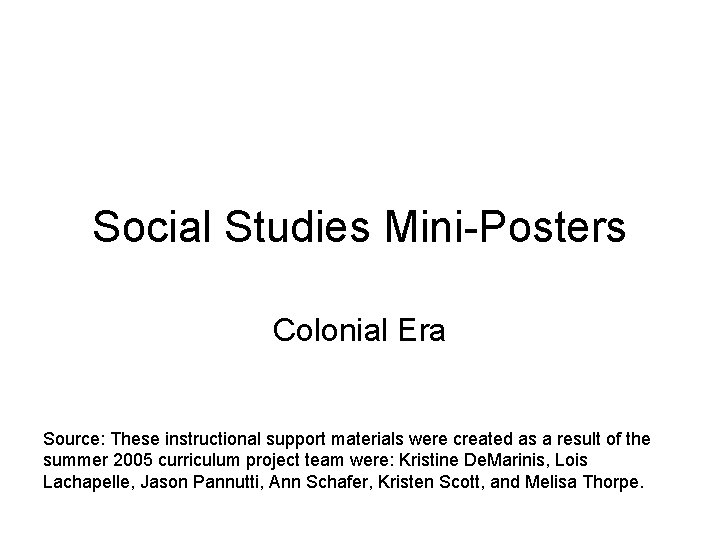 Social Studies Mini-Posters

Colonial Era

Source: These instructional support materials were created as a result of the summer 2005 curriculum project team were: Kristine DeMarinis, Lois Lachapelle, Jason Pannutti, Ann Schafer, Kristen Scott, and Melisa Thorpe.